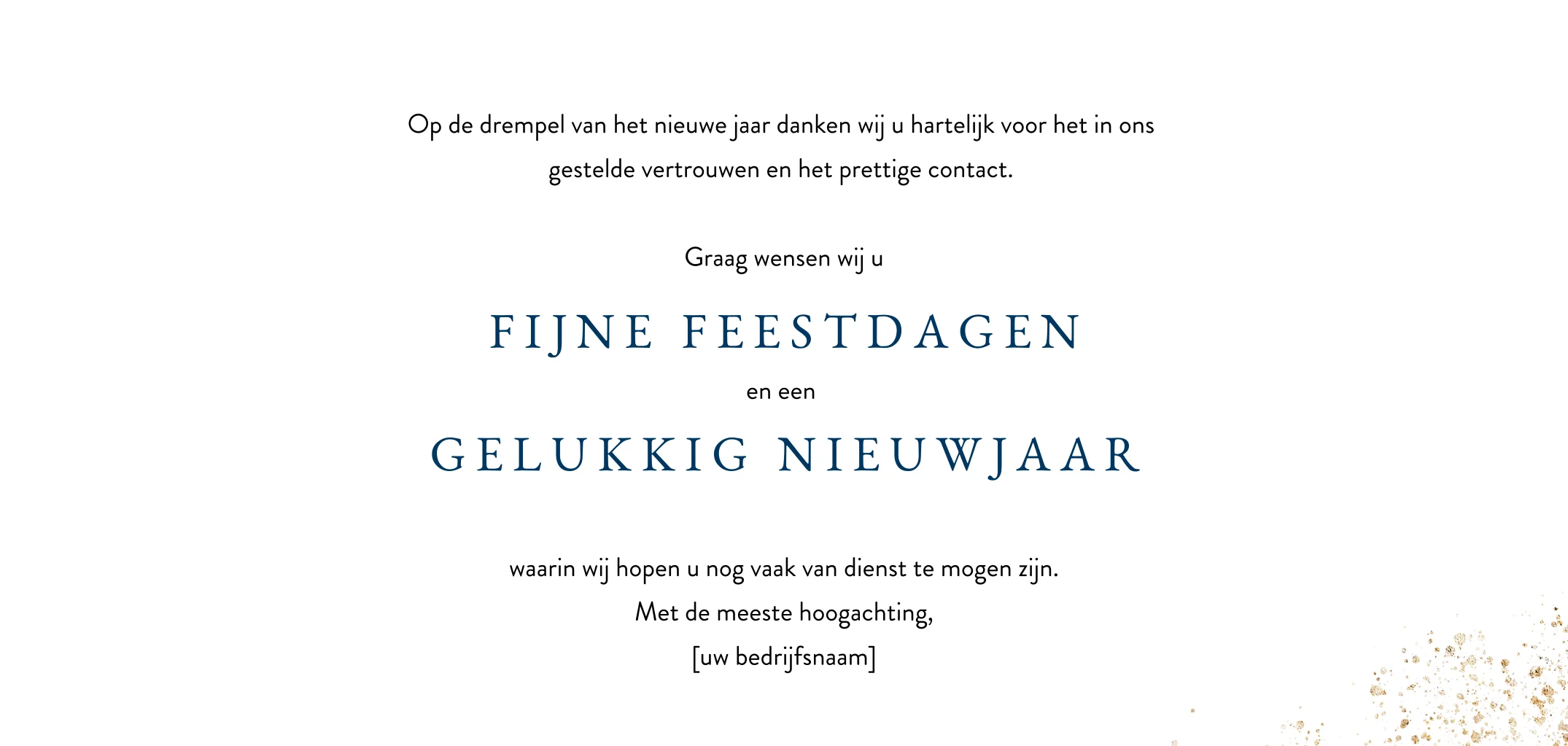 Op de drempel van het nieuwe jaar danken wij u hartelijk voor het in ons gestelde vertrouwen en het prettige contact.

Graag wensen wij u

FIJNE FEESTDAGEN

en een

GELUKKIG NIEUWJAAR

waarin wij hopen u nog vaak van dienst te mogen zijn.
Met de meeste hoogachting,
[uw bedrijfsnaam]